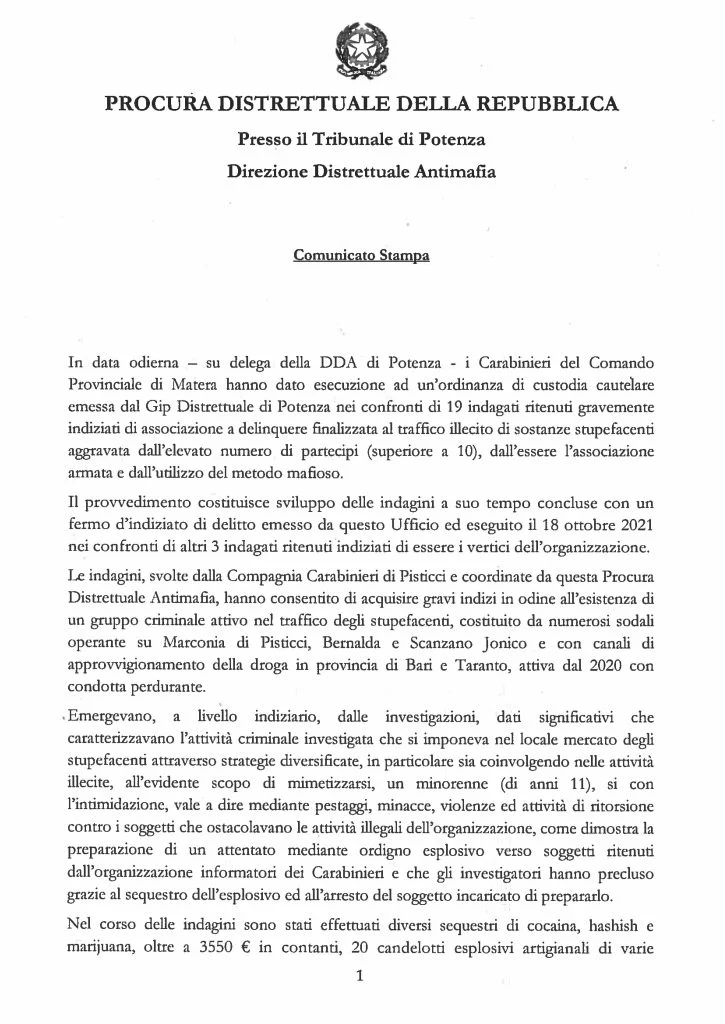 PROCURA DISTRETTUALE DELLA REPUBBLICA

Presso il Tribunale di Potenza

Direzione Distrettuale Antimafia

Comunicato Stampa

In data odierna – su delega della DDA di Potenza - i Carabinieri del Comando Provinciale di Matera hanno dato esecuzione ad un'ordinanza di custodia cautelare emessa dal Gip Distrettuale di Potenza nei confronti di 19 indagati ritenuti gravemente indiziati di associazione a delinquere finalizzata al traffico illecito di sostanze stupefacenti aggravata dall'elevato numero di partecipi (superiore a 10), dall'essere l'associazione armata e dall'utilizzo del metodo mafioso.

Il provvedimento costituisce sviluppo delle indagini a suo tempo concluse con un fermo d'indiziato di delitto emesso da questo Ufficio ed eseguito il 18 ottobre 2021 nei confronti di altri 3 indagati ritenuti indiziati di essere i vertici dell'organizzazione.

Le indagini, svolte dalla Compagnia Carabinieri di Pisticci e coordinate da questa Procura Distrettuale Antimafia, hanno consentito di acquisire gravi indizi in odine all'esistenza di un gruppo criminale attivo nel traffico degli stupefacenti, costituito da numerosi sodali operante su Marconia di Pisticci, Bernalda e Scanzano Jonico e con canali di approvvigionamento della droga in provincia di Bari e Taranto, attiva dal 2020 con condotta perdurante.

Emergevano, a livello indiziario, dalle investigazioni, dati significativi che caratterizzavano l'attività criminale investigata che si imponeva nel locale mercato degli stupefacenti attraverso strategie diversificate, in particolare sia coinvolgendo nelle attività illecite, all'evidente scopo di mimetizzarsi, un minorenne (di anni 11), si con l'intimidazione, vale a dire mediante pestaggi, minacce, violenze ed attività di ritorsione contro i soggetti che ostacolavano le attività illegali dell'organizzazione, come dimostra la preparazione di un attentato mediante ordigno esplosivo verso soggetti ritenuti dall'organizzazione informatori dei Carabinieri e che gli investigatori hanno precluso grazie al sequestro dell'esplosivo ed all'arresto del soggetto incaricato di prepararlo.

Nel corso delle indagini sono stati effettuati diversi sequestri di cocaina, hashish e marijuana, oltre a 3550 € in contanti, 20 candelotti esplosivi artigianali di varie

1